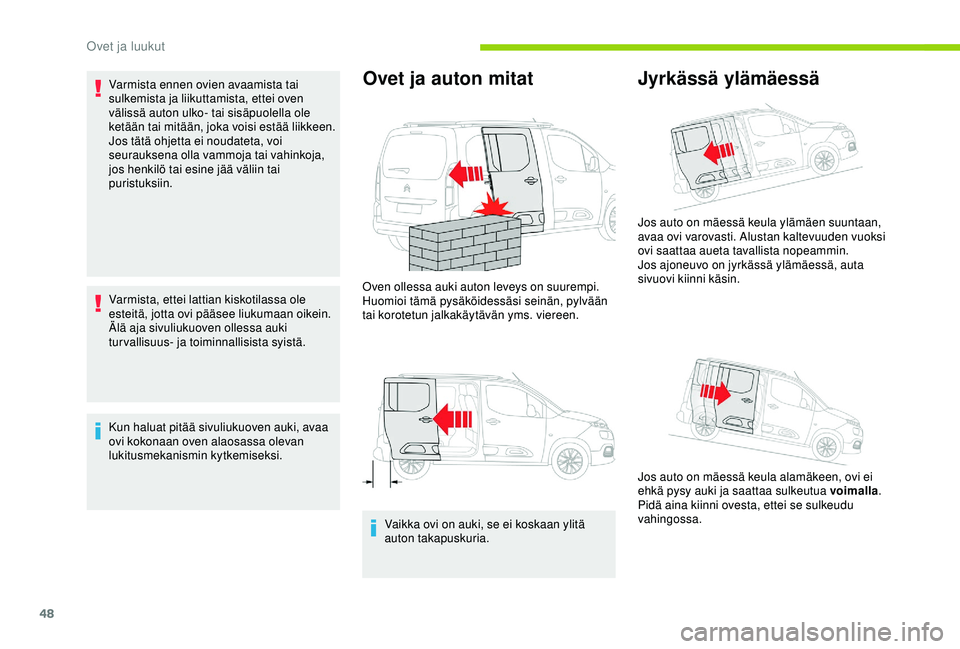 Ovet ja luukut

Varmista ennen ovien avaamista tai sulkemista ja liikuttamista, ettei oven välissä auton ulko- tai sisäpuolella ole ketään tai mitään, joka voisi estää liikkeen. Jos tätä ohjetta ei noudateta, voi seurauksena olla vammoja tai vahinkoja, jos henkilö tai esine jää väliin tai puristuksiin.

Varmista, ettei lattian kiskotilassa ole esteitä, jotta ovi pääsee liukumaan oikein. Älä aja sivuliukuoven ollessa auki turvallisuus- ja toiminnallisista syistä.

Kun haluat pitää sivuliukuoven auki, avaa ovi kokonaan oven alaosassa olevan lukitusmekanismin kytkemiseksi.

Ovet ja auton mitat

Oven ollessa auki auton leveys on suurempi. Huomioi tämä pysäköidessäsi seinän, pylvään tai korotetun jalkakäytävän yms. viereen.

Vaikka ovi on auki, se ei koskaan ylitä auton takapuskuria.

Jyrkässä ylämäessä

Jos auto on mäessä keula ylämäen suuntaan, avaa ovi varovasti. Alustan kaltevuuden vuoksi ovi saattaa aueta tavallista nopeammin.
Jos ajoneuvo on jyrkässä ylämäessä, auta sivuovi kiinni käsin.

Jos auto on mäessä keula alamäkeen, ovi ei ehkä pysy auki ja saattaa sulkeutua voimalla. Pidä aina kiinni ovesta, ettei se sulkeudu vahingossa.

48

carmanualsonline.info